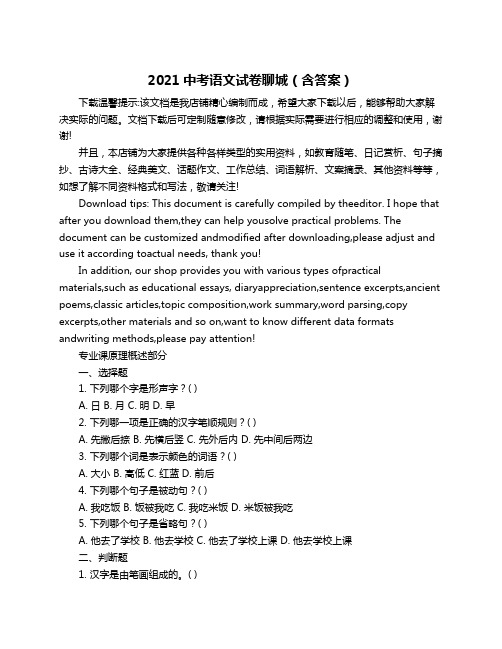 2021 中考语文试卷聊城（含答案）

下载温馨提示:该文档是我店铺精心编制而成，希望大家下载以后，能够帮助大家解决实际的问题。文档下载后可定制随意修改，请根据实际需要进行相应的调整和使用，谢谢!

并且，本店铺为大家提供各种各样类型的实用资料，如教育随笔、日记赏析、句子摘抄、古诗大全、经典美文、话题作文、工作总结、词语解析、文案摘录、其他资料等等，如想了解不同资料格式和写法，敬请关注!

Download tips: This document is carefully compiled by theeditor. I hope that after you download them,they can help yousolve practical problems. The document can be customized andmodified after downloading,please adjust and use it according toactual needs, thank you!

In addition, our shop provides you with various types ofpractical materials,such as educational essays, diaryappreciation,sentence excerpts,ancient poems,classic articles,topic composition,work summary,word parsing,copy excerpts,other materials and so on,want to know different data formats andwriting methods,please pay attention!

专业课原理概述部分

一、选择题

1. 下列哪个字是形声字？( )

A. 日 B. 月 C. 明 D. 早

2. 下列哪一项是正确的汉字笔顺规则？( )

A. 先撇后捺 B. 先横后竖 C. 先外后内 D. 先中间后两边

3. 下列哪个词是表示颜色的词语？( )

A. 大小 B. 高低 C. 红蓝 D. 前后

4. 下列哪个句子是被动句？( )

A. 我吃饭 B. 饭被我吃 C. 我吃米饭 D. 米饭被我吃

5. 下列哪个句子是省略句？( )

A. 他去了学校 B. 他去学校 C. 他去了学校上课 D. 他去学校上课

二、判断题

1. 汉字是由笔画组成的。( )